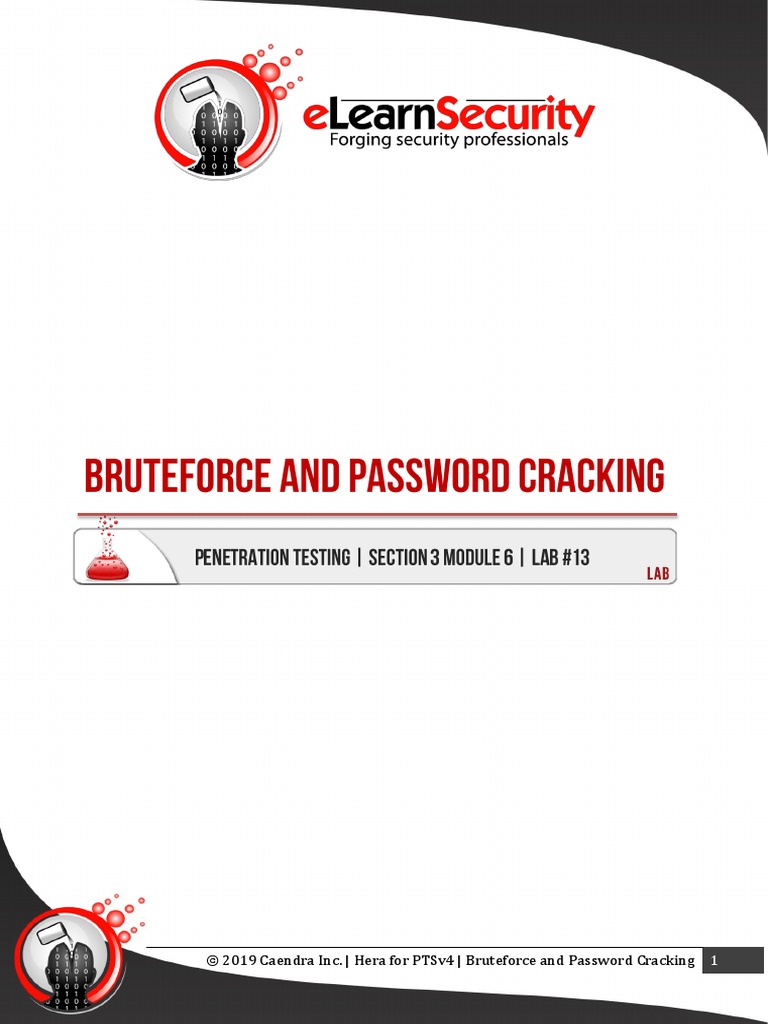 eLearnSecurity
Forging security professionals

BRUTEFORCE AND PASSWORD CRACKING

PENETRATION TESTING | SECTION 3 MODULE 6 | LAB #13

LAB

© 2019 Caendra Inc. | Hera for PTSv4 | Bruteforce and Password Cracking 1